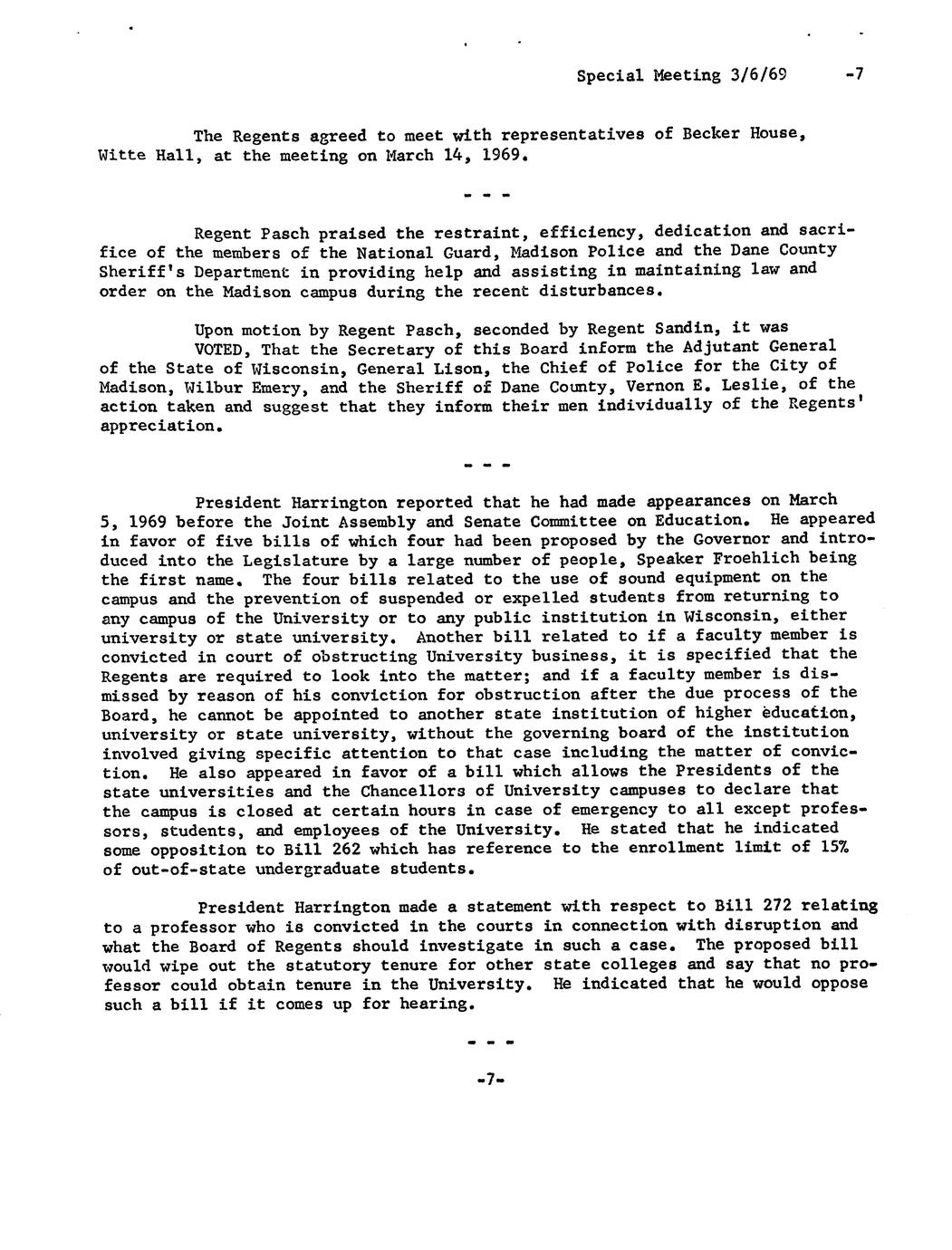 Special Meeting 3/6/69 -7

The Regents agreed to meet with representatives of Becker House, Witte Hall, at the meeting on March 14, 1969.

- - -

Regent Pasch praised the restraint, efficiency, dedication and sacrifice of the members of the National Guard, Madison Police and the Dane County Sheriff's Department in providing help and assisting in maintaining law and order on the Madison campus during the recent disturbances.

Upon motion by Regent Pasch, seconded by Regent Sandin, it was
VOTED, That the Secretary of this Board inform the Adjutant General of the State of Wisconsin, General Lison, the Chief of Police for the City of Madison, Wilbur Emery, and the Sheriff of Dane County, Vernon E. Leslie, of the action taken and suggest that they inform their men individually of the Regents' appreciation.

- - -

President Harrington reported that he had made appearances on March 5, 1969 before the Joint Assembly and Senate Committee on Education. He appeared in favor of five bills of which four had been proposed by the Governor and introduced into the Legislature by a large number of people, Speaker Froehlich being the first name. The four bills related to the use of sound equipment on the campus and the prevention of suspended or expelled students from returning to any campus of the University or to any public institution in Wisconsin, either university or state university. Another bill related to if a faculty member is convicted in court of obstructing University business, it is specified that the Regents are required to look into the matter; and if a faculty member is dismissed by reason of his conviction for obstruction after the due process of the Board, he cannot be appointed to another state institution of higher education, university or state university, without the governing board of the institution involved giving specific attention to that case including the matter of conviction. He also appeared in favor of a bill which allows the Presidents of the state universities and the Chancellors of University campuses to declare that the campus is closed at certain hours in case of emergency to all except professors, students, and employees of the University. He stated that he indicated some opposition to Bill 262 which has reference to the enrollment limit of 15% of out-of-state undergraduate students.

President Harrington made a statement with respect to Bill 272 relating to a professor who is convicted in the courts in connection with disruption and what the Board of Regents should investigate in such a case. The proposed bill would wipe out the statutory tenure for other state colleges and say that no professor could obtain tenure in the University. He indicated that he would oppose such a bill if it comes up for hearing.

- - -

-7-